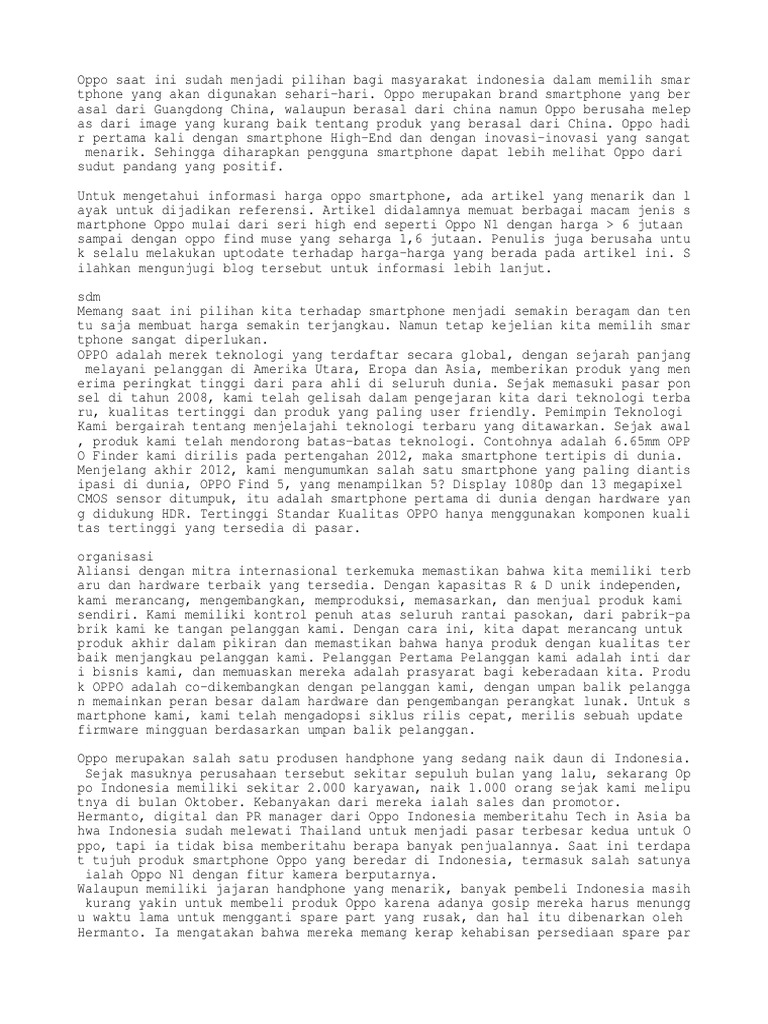 Oppo saat ini sudah menjadi pilihan bagi masyarakat indonesia dalam memilih smartphone yang akan digunakan sehari-hari. Oppo merupakan brand smartphone yang berasal dari Guangdong China, walaupun berasal dari china namun Oppo berusaha melepas dari image yang kurang baik tentang produk yang berasal dari China. Oppo hadir pertama kali dengan smartphone High-End dan dengan inovasi-inovasi yang sangat menarik. Sehingga diharapkan pengguna smartphone dapat lebih melihat Oppo dari sudut pandang yang positif.

Untuk mengetahui informasi harga oppo smartphone, ada artikel yang menarik dan layak untuk dijadikan referensi. Artikel didalamnya memuat berbagai macam jenis smartphone Oppo mulai dari seri high end seperti Oppo N1 dengan harga > 6 jutaan sampai dengan oppo find muse yang seharga 1,6 jutaan. Penulis juga berusaha untuk selalu melakukan uptodate terhadap harga-harga yang berada pada artikel ini. Silahkan mengunjugi blog tersebut untuk informasi lebih lanjut.

sdm
Memang saat ini pilihan kita terhadap smartphone menjadi semakin beragam dan tentu saja membuat harga semakin terjangkau. Namun tetap kejelian kita memilih smartphone sangat diperlukan.
OPPO adalah merek teknologi yang terdaftar secara global, dengan sejarah panjang melayani pelanggan di Amerika Utara, Eropa dan Asia, memberikan produk yang menerima peringkat tinggi dari para ahli di seluruh dunia. Sejak memasuki pasar ponsel di tahun 2008, kami telah gelisah dalam pengejaran kita dari teknologi terbaru, kualitas tertinggi dan produk yang paling user friendly. Pemimpin Teknologi Kami bergairah tentang menjelajahi teknologi terbaru yang ditawarkan. Sejak awal, produk kami telah mendorong batas-batas teknologi. Contohnya adalah 6.65mm OPPO Finder kami dirilis pada pertengahan 2012, maka smartphone tertipis di dunia. Menjelang akhir 2012, kami mengumumkan salah satu smartphone yang paling diantisipasi di dunia, OPPO Find 5, yang menampilkan 5? Display 1080p dan 13 megapixel CMOS sensor ditumpuk, itu adalah smartphone pertama di dunia dengan hardware yang didukung HDR. Tertinggi Standar Kualitas OPPO hanya menggunakan komponen kualitas tertinggi yang tersedia di pasar.

organisasi
Aliansi dengan mitra internasional terkemuka memastikan bahwa kita memiliki terbaru dan hardware terbaik yang tersedia. Dengan kapasitas R & D unik independen, kami merancang, mengembangkan, memproduksi, memasarkan, dan menjual produk kami sendiri. Kami memiliki kontrol penuh atas seluruh rantai pasokan, dari pabrik-pabrik kami ke tangan pelanggan kami. Dengan cara ini, kita dapat merancang untuk produk akhir dalam pikiran dan memastikan bahwa hanya produk dengan kualitas terbaik menjangkau pelanggan kami. Pelanggan Pertama Pelanggan kami adalah inti dari bisnis kami, dan memuaskan mereka adalah prasyarat bagi keberadaan kita. Produk OPPO adalah co-dikembangkan dengan pelanggan kami, dengan umpan balik pelanggan memainkan peran besar dalam hardware dan pengembangan perangkat lunak. Untuk smartphone kami, kami telah mengadopsi siklus rilis cepat, merilis sebuah update firmware mingguan berdasarkan umpan balik pelanggan.

Oppo merupakan salah satu produsen handphone yang sedang naik daun di Indonesia. Sejak masuknya perusahaan tersebut sekitar sepuluh bulan yang lalu, sekarang Oppo Indonesia memiliki sekitar 2.000 karyawan, naik 1.000 orang sejak kami meliputnya di bulan Oktober. Kebanyakan dari mereka ialah sales dan promotor.
Hermanto, digital dan PR manager dari Oppo Indonesia memberitahu Tech in Asia bahwa Indonesia sudah melewati Thailand untuk menjadi pasar terbesar kedua untuk Oppo, tapi ia tidak bisa memberitahu berapa banyak penjualannya. Saat ini terdapat tujuh produk smartphone Oppo yang beredar di Indonesia, termasuk salah satunya ialah Oppo N1 dengan fitur kamera berputarnya.
Walaupun memiliki jajaran handphone yang menarik, banyak pembeli Indonesia masih kurang yakin untuk membeli produk Oppo karena adanya gosip mereka harus menunggu waktu lama untuk mengganti spare part yang rusak, dan hal itu dibenarkan oleh Hermanto. Ia mengatakan bahwa mereka memang kerap kehabisan persediaan spare par